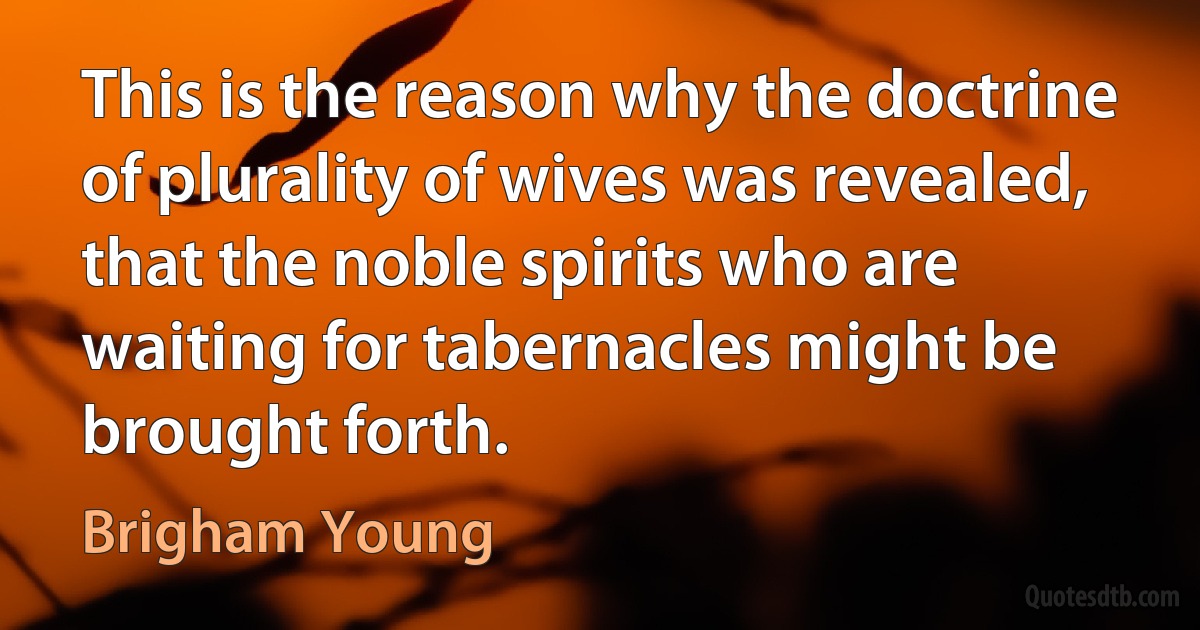 This is the reason why the doctrine of plurality of wives was revealed, that the noble spirits who are waiting for tabernacles might be brought forth.

Brigham Young

Quotesdtb.com